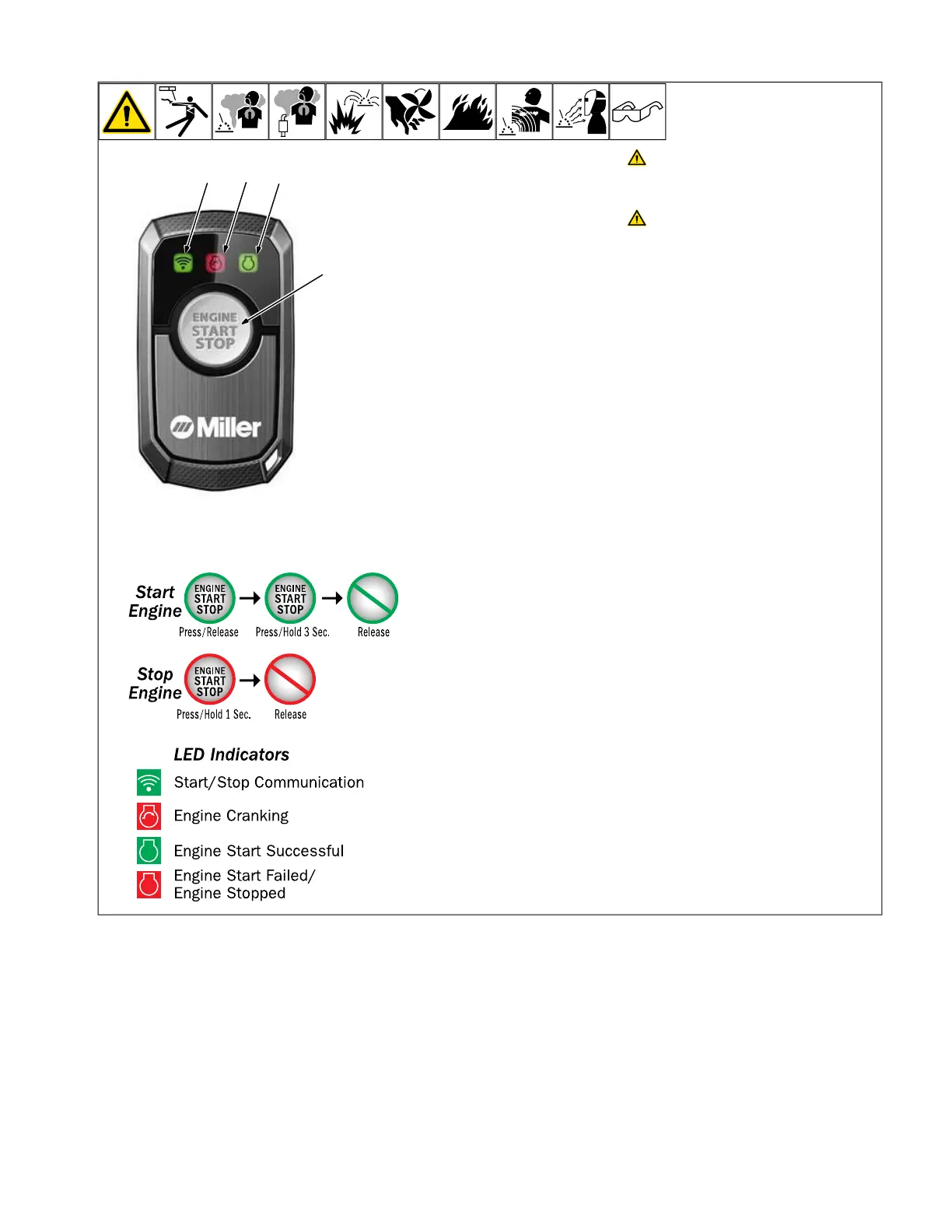 ENGINE
START
STOP

Miller

Start Engine

ENGINE START STOP

Press/Release

ENGINE START STOP

Press/Hold 3 Sec.

Release

Stop Engine

ENGINE START STOP

Press/Hold 1 Sec.

Release

LED Indicators

Start/Stop Communication

Engine Cranking

Engine Start Successful

Engine Start Failed/
Engine Stopped